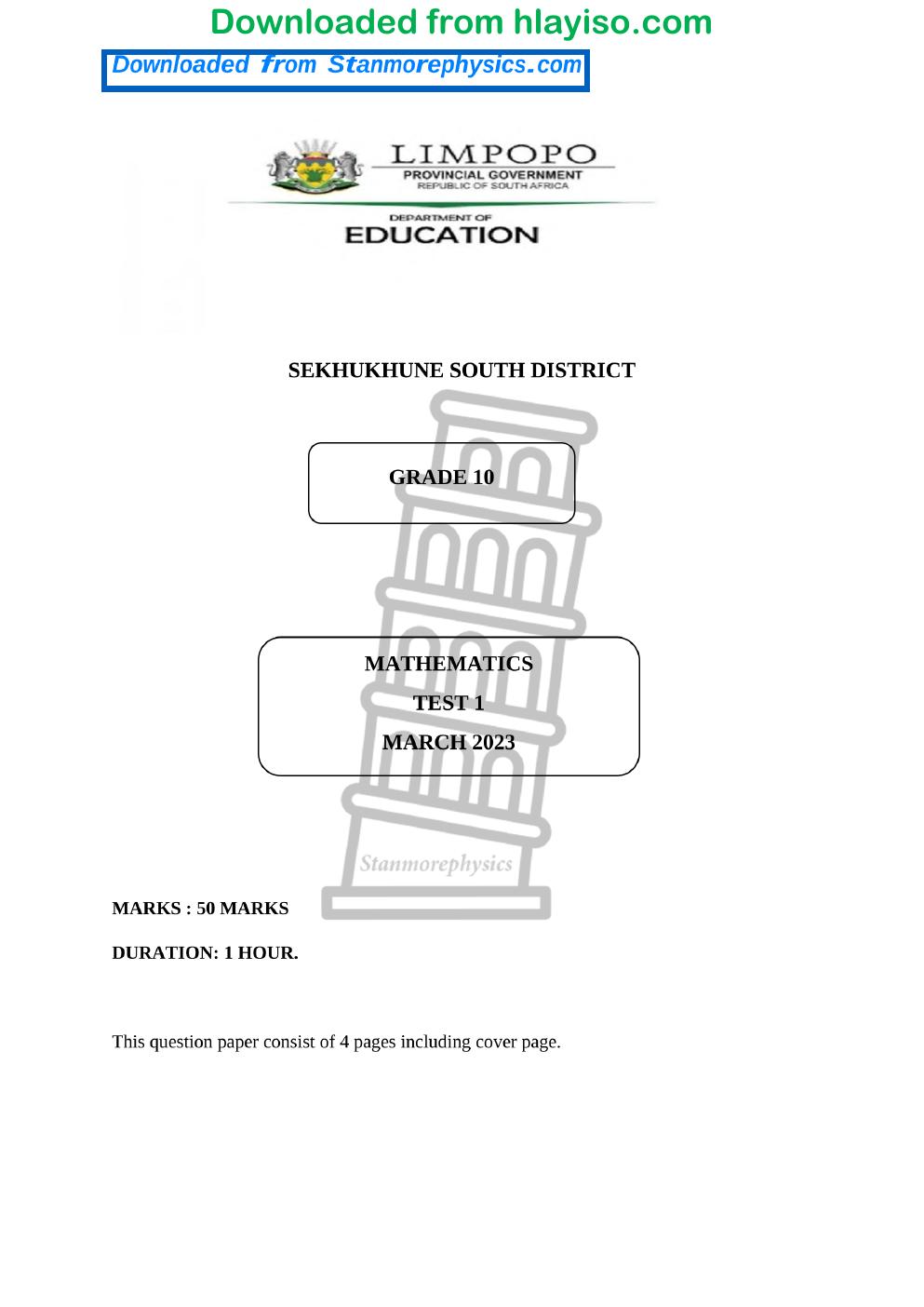 Downloaded from hlayiso.com

Downloaded from Stanmorephysics.com

LIMPOPO
PROVINCIAL GOVERNMENT
REPUBLIC OF SOUTH AFRICA

DEPARTMENT OF
EDUCATION

SEKHUKHUNE SOUTH DISTRICT

GRADE 10

MATHEMATICS
TEST 1
MARCH 2023

MARKS : 50 MARKS

DURATION: 1 HOUR.

This question paper consist of 4 pages including cover page.

Stanmorephysics